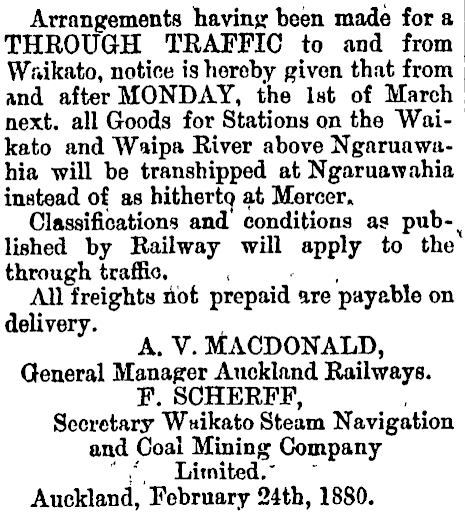 Arrangements having been made for a THROUGH TRAFFIC to and from Waikato, notice is hereby given that from and after MONDAY, the 1st of March next. all Goods for Stations on the Waikato and Waipa River above Ngaruawahia will be transhipped at Ngaruawahia instead of as hitherto at Mercer.

Classifications and conditions as published by Railway will apply to the through traffic.

All freights not prepaid are payable on delivery.

A. V. MACDONALD,
General Manager Auckland Railways.
F. SCHERFF,
Secretary Waikato Steam Navigation and Coal Mining Company Limited.
Auckland, February 24th, 1880.